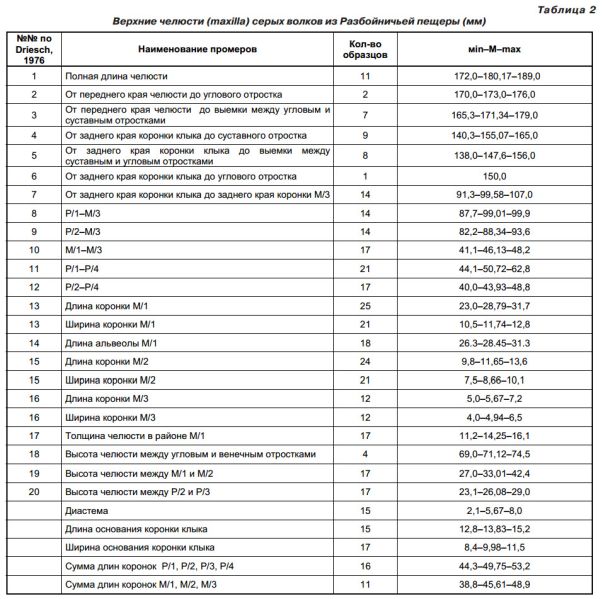 Таблица 2

Верхние челюсти (maxilla) серых волков из Разбойничьей пещеры (мм)

| №№ по Driesch, 1976 | Наименование промеров | Кол-во образцов | min–M–max |
|---|---|---|---|
| 1 | Полная длина челюсти | 11 | 172,0–180,17–189,0 |
| 2 | От переднего края челюсти до углового отростка | 2 | 170,0–173,0–176,0 |
| 3 | От переднего края челюсти до выемки между угловым и суставным отростками | 7 | 165,3–171,34–179,0 |
| 4 | От заднего края коронки клыка до суставного отростка | 9 | 140,3–155,07–165,0 |
| 5 | От заднего края коронки клыка до выемки между суставным и угловым отростками | 8 | 138,0–147,6–156,0 |
| 6 | От заднего края коронки клыка до углового отростка | 1 | 150,0 |
| 7 | От заднего края коронки клыка до заднего края коронки M/3 | 14 | 91,3–99,58–107,0 |
| 8 | P/1–M/3 | 14 | 87,7–99,01–99,9 |
| 9 | P/2–M/3 | 14 | 82,2–88,34–93,6 |
| 10 | M/1–M/3 | 17 | 41,1–46,13–48,2 |
| 11 | P/1–P/4 | 21 | 44,1–50,72–62,8 |
| 12 | P/2–P/4 | 17 | 40,0–43,93–48,8 |
| 13 | Длина коронки M/1 | 25 | 23,0–28,79–31,7 |
| 13 | Ширина коронки M/1 | 21 | 10,5–11,74–12,8 |
| 14 | Длина альвеолы M/1 | 18 | 26.3–28.45–31.3 |
| 15 | Длина коронки M/2 | 24 | 9,8–11,65–13,6 |
| 15 | Ширина коронки M/2 | 21 | 7,5–8,66–10,1 |
| 16 | Длина коронки M/3 | 12 | 5,0–5,67–7,2 |
| 16 | Ширина коронки M/3 | 12 | 4,0–4,94–6,5 |
| 17 | Толщина челюсти в районе M/1 | 17 | 11,2–14,25–16,1 |
| 18 | Высота челюсти между угловым и венечным отростками | 4 | 69,0–71,12–74,5 |
| 19 | Высота челюсти между M/1 и M/2 | 17 | 27,0–33,01–42,4 |
| 20 | Высота челюсти между P/2 и P/3 | 17 | 23,1–26,08–29,0 |
|  | Диастема | 15 | 2,1–5,67–8,0 |
|  | Длина основания коронки клыка | 15 | 12,8–13,83–15,2 |
|  | Ширина основания коронки клыка | 17 | 8,4–9,98–11,5 |
|  | Сумма длин коронок P/1, P/2, P/3, P/4 | 16 | 44,3–49,75–53,2 |
|  | Сумма длин коронок M/1, M/2, M/3 | 11 | 38,8–45,61–48,9 |